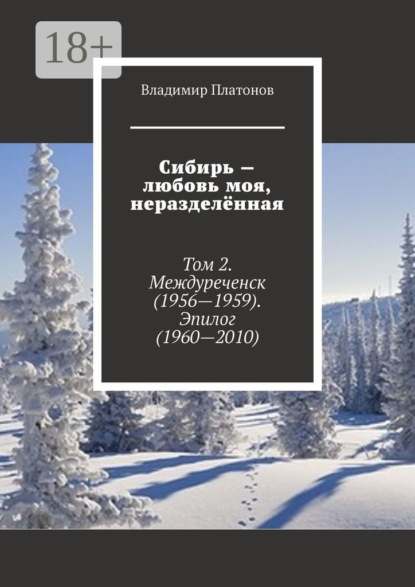 18+

Владимир Платонов

Сибирь — любовь моя, неразделённая

Том 2. Междуреченск (1956—1959). Эпилог (1960—2010)